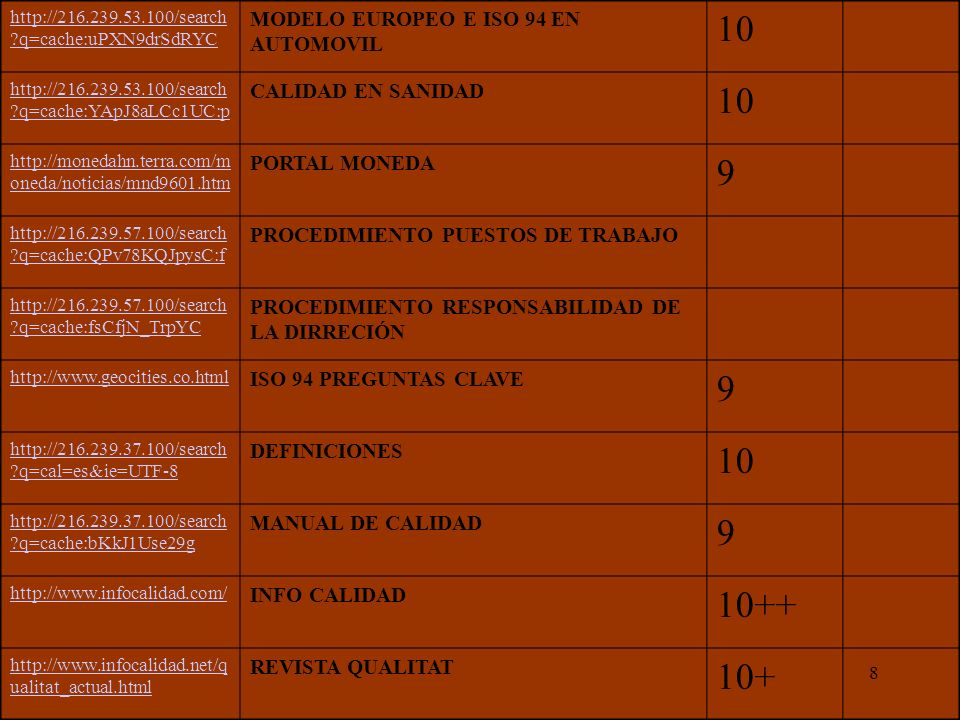 | | | | |
|---|---|---|---|
| http://216.239.53.100/search?q=cache:uPXN9drSdRYC | MODELO EUROPEO E ISO 94 EN AUTOMOVIL | 10 | |
| http://216.239.53.100/search?q=cache:YApJ8aLCc1UC:p | CALIDAD EN SANIDAD | 10 | |
| http://monedahn.terra.com/moneda/noticias/mnd9601.htm | PORTAL MONEDA | 9 | |
| http://216.239.57.100/search?q=cache:QPv78KQJpysC:f | PROCEDIMIENTO PUESTOS DE TRABAJO | | |
| http://216.239.57.100/search?q=cache:fsCfjN_TrpYC | PROCEDIMIENTO RESPONSABILIDAD DE LA DIRRECIÓN | | |
| http://www.geocities.co.html | ISO 94 PREGUNTAS CLAVE | 9 | |
| http://216.239.37.100/search?q=cal=es&ie=UTF-8 | DEFINICIONES | 10 | |
| http://216.239.37.100/search?q=cache:bKkJ1Use29g | MANUAL DE CALIDAD | 9 | |
| http://www.infocalidad.com/ | INFO CALIDAD | 10++ | |
| http://www.infocalidad.net/qualitat_actual.html | REVISTA QUALITAT | 10+ | 8 |